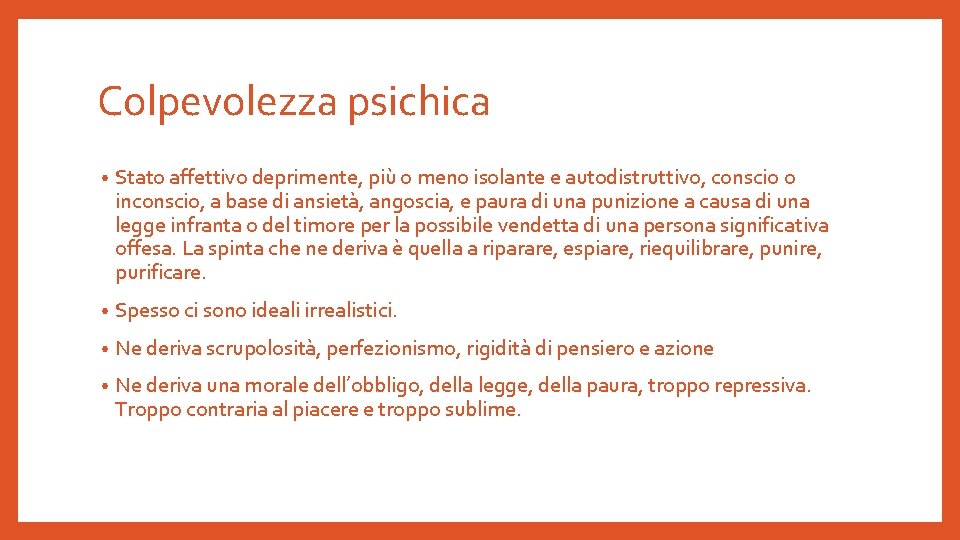 Colpevolezza psichica

• Stato affettivo deprimente, più o meno isolante e autodistruttivo, conscio o inconscio, a base di ansietà, angoscia, e paura di una punizione a causa di una legge infranta o del timore per la possibile vendetta di una persona significativa offesa. La spinta che ne deriva è quella a riparare, espiare, riequilibrare, punire, purificare.

• Spesso ci sono ideali irrealistici.

• Ne deriva scrupolosità, perfezionismo, rigidità di pensiero e azione

• Ne deriva una morale dell'obbligo, della legge, della paura, troppo repressiva. Troppo contraria al piacere e troppo sublime.